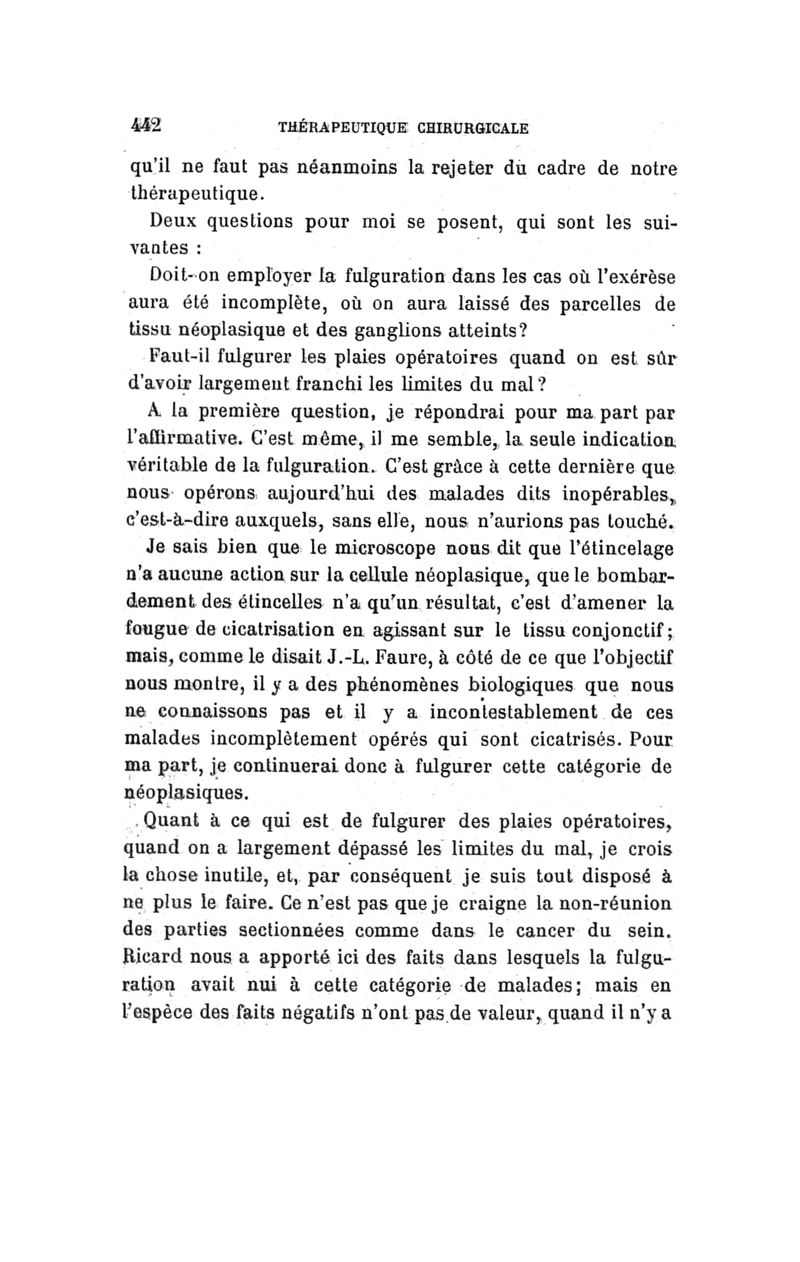 442 THÉRAPEUTIQUE CHIRURGICALE

qu'il ne faut pas néanmoins la rejeter du cadre de notre thérapeutique.

Deux questions pour moi se posent, qui sont les suivantes :

Doit-on employer la fulguration dans les cas où l'exérèse aura été incomplète, où on aura laissé des parcelles de tissu néoplasique et des ganglions atteints?

Faut-il fulgurer les plaies opératoires quand on est sûr d'avoir largement franchi les limites du mal?

A la première question, je répondrai pour ma part par l'affirmative. C'est même, il me semble, la seule indication véritable de la fulguration. C'est grâce à cette dernière que nous opérons aujourd'hui des malades dits inopérables, c'est-à-dire auxquels, sans elle, nous n'aurions pas touché.

Je sais bien que le microscope nous dit que l'étincelage n'a aucune action sur la cellule néoplasique, que le bombardement des étincelles n'a qu'un résultat, c'est d'amener la fougue de cicatrisation en agissant sur le tissu conjonctif; mais, comme le disait J.-L. Faure, à côté de ce que l'objectif nous montre, il y a des phénomènes biologiques que nous ne connaissons pas et il y a incontestablement de ces malades incomplètement opérés qui sont cicatrisés. Pour ma part, je continuerai donc à fulgurer cette catégorie de néoplasiques.

Quant à ce qui est de fulgurer des plaies opératoires, quand on a largement dépassé les limites du mal, je crois la chose inutile, et, par conséquent je suis tout disposé à ne plus le faire. Ce n'est pas que je craigne la non-réunion des parties sectionnées comme dans le cancer du sein. Ricard nous a apporté ici des faits dans lesquels la fulguration avait nui à cette catégorie de malades; mais en l'espèce des faits négatifs n'ont pas de valeur, quand il n'y a